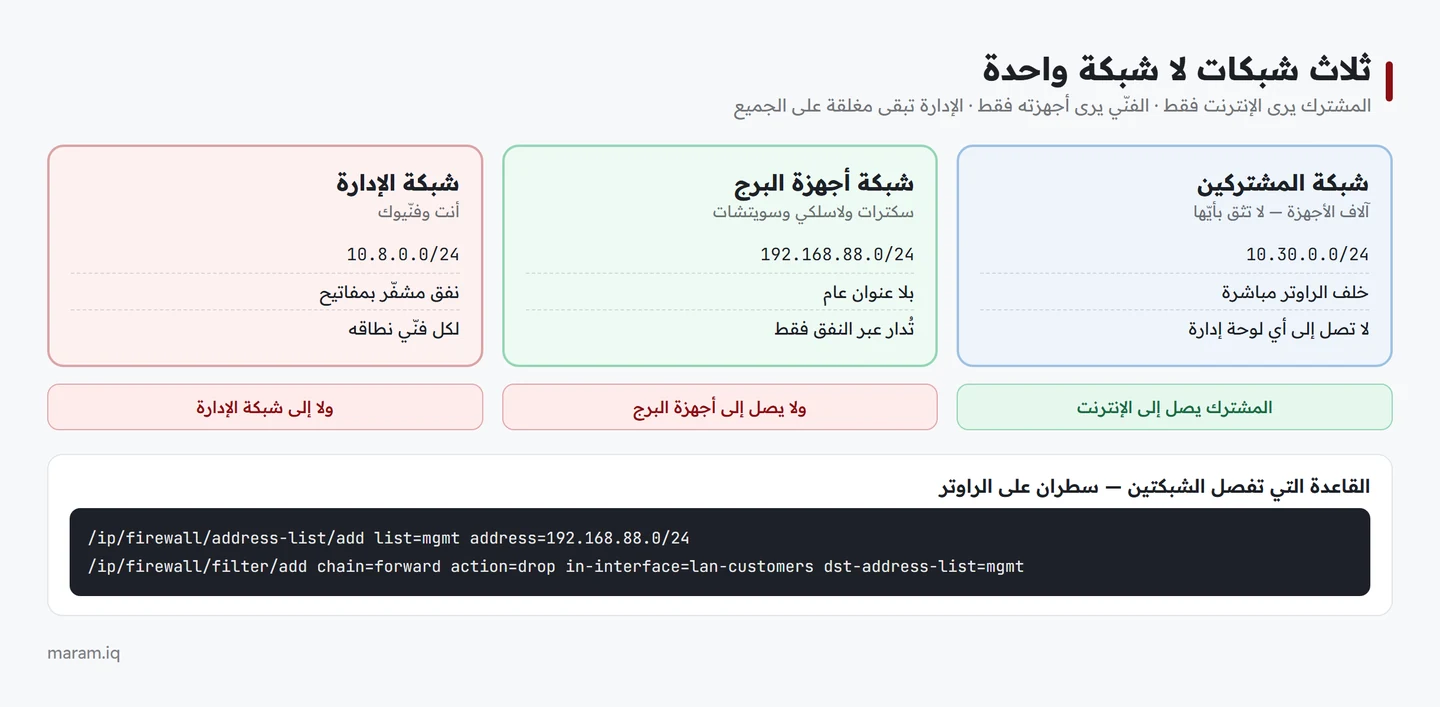 ثلاث شبكات لا شبكة واحدة
المشترك يرى الإنترنت فقط · الفنّي يرى أجهزته فقط · الإدارة تبقى مغلقة على الجميع

شبكة المشتركين
آلاف الأجهزة — لا تثق بأيّها
10.30.0.0/24
خلف الراوتر مباشرة
لا تصل إلى أي لوحة إدارة

شبكة أجهزة البرج
سكترات ولاسلكي وسويتشات
192.168.88.0/24
بلا عنوان عام
تُدار عبر النفق فقط

شبكة الإدارة
أنت وفنّيوك
10.8.0.0/24
نفق مشفّر بمفاتيح
لكل فنّي نطاقه

المشترك يصل إلى الإنترنت

ولا يصل إلى أجهزة البرج

ولا إلى شبكة الإدارة

القاعدة التي تفصل الشبكتين — سطران على الراوتر
/ip/firewall/address-list/add list=mgmt address=192.168.88.0/24
/ip/firewall/filter/add chain=forward action=drop in-interface=lan-customers dst-address-list=mgmt

maram.iq